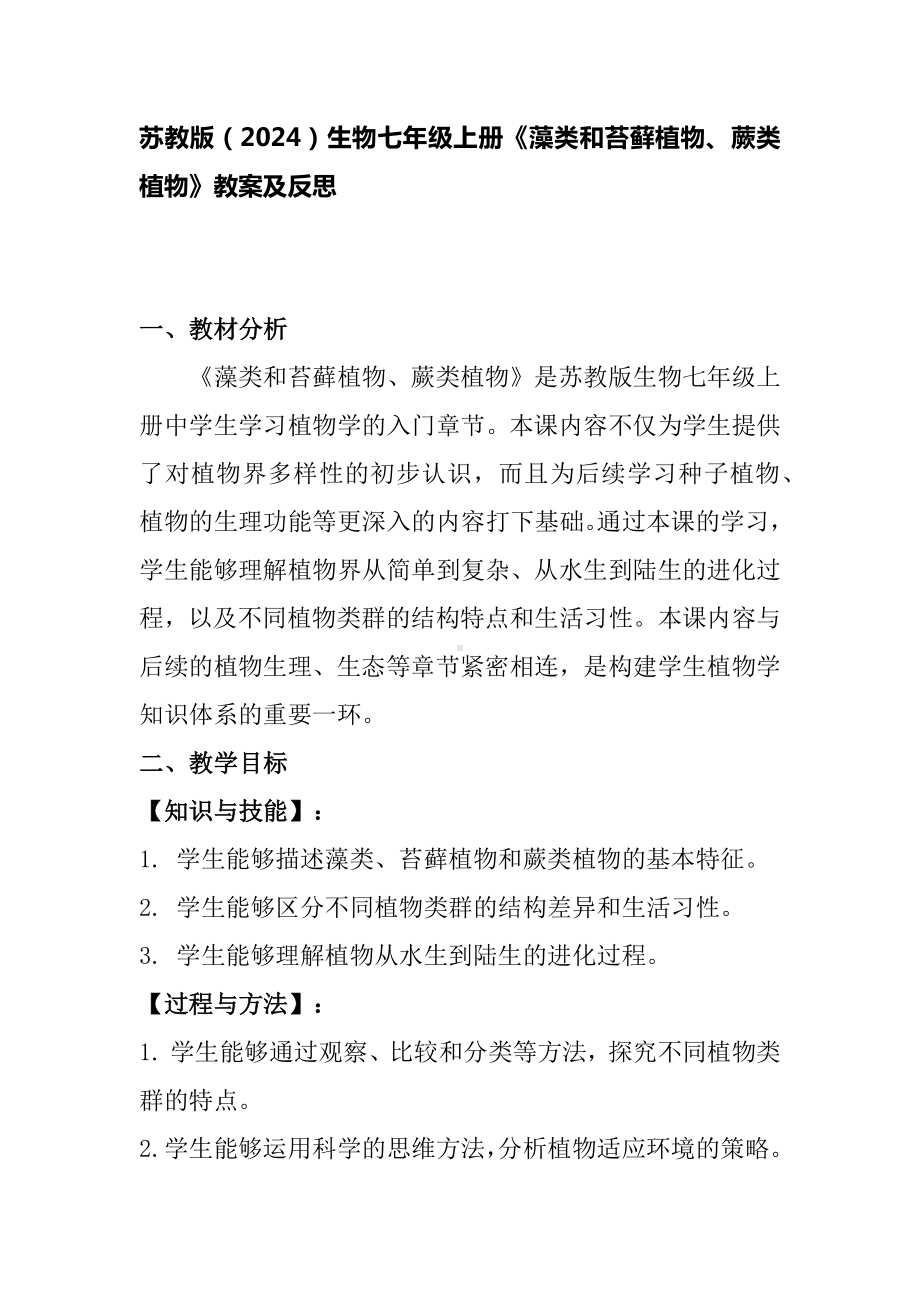 苏教版（2024）生物七年级上册《藻类和苔藓植物、蕨类植物》教案及反思

一、教材分析

《藻类和苔藓植物、蕨类植物》是苏教版生物七年级上册中学生学习植物学的入门章节。本课内容不仅为学生提供了对植物界多样性的初步认识，而且为后续学习种子植物、植物的生理功能等更深入的内容打下基础。通过本课的学习，学生能够理解植物界从简单到复杂、从水生到陆生的进化过程，以及不同植物类群的结构特点和生活习性。本课内容与后续的植物生理、生态等章节紧密相连，是构建学生植物学知识体系的重要一环。

二、教学目标

【知识与技能】：

1. 学生能够描述藻类、苔藓植物和蕨类植物的基本特征。

2. 学生能够区分不同植物类群的结构差异和生活习性。

3. 学生能够理解植物从水生到陆生的进化过程。

【过程与方法】：

1. 学生能够通过观察、比较和分类等方法，探究不同植物类群的特点。

2. 学生能够运用科学的思维方法，分析植物适应环境的策略。